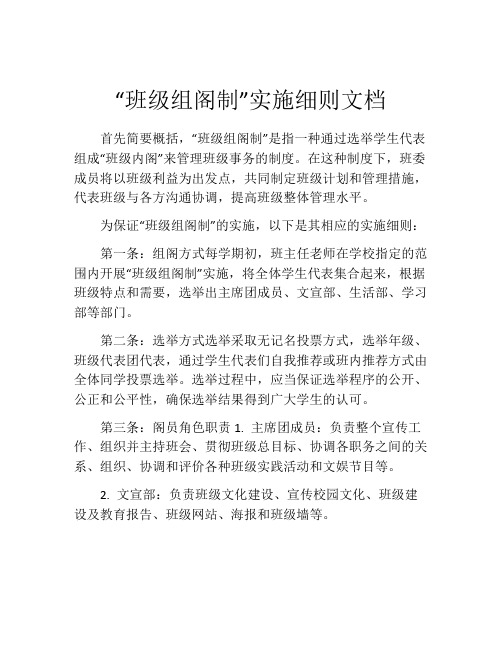 “班级组阁制”实施细则文档

首先简要概括，“班级组阁制”是指一种通过选举学生代表组成“班级内阁”来管理班级事务的制度。在这种制度下，班委成员将以班级利益为出发点，共同制定班级计划和管理措施，代表班级与各方沟通协调，提高班级整体管理水平。

为保证“班级组阁制”的实施，以下是其相应的实施细则：

第一条：组阁方式每学期初，班主任老师在学校指定的范围内开展“班级组阁制”实施，将全体学生代表集合起来，根据班级特点和需要，选举出主席团成员、文宣部、生活部、学习部等部门。

第二条：选举方式选举采取无记名投票方式，选举年级、班级代表团代表，通过学生代表们自我推荐或班内推荐方式由全体同学投票选举。选举过程中，应当保证选举程序的公开、公正和公平性，确保选举结果得到广大学生的认可。

第三条：阁员角色职责 1. 主席团成员：负责整个宣传工作、组织并主持班会、贯彻班级总目标、协调各职务之间的关系、组织、协调和评价各种班级实践活动和文娱节目等。

2. 文宣部：负责班级文化建设、宣传校园文化、班级建设及教育报告、班级网站、海报和班级墙等。